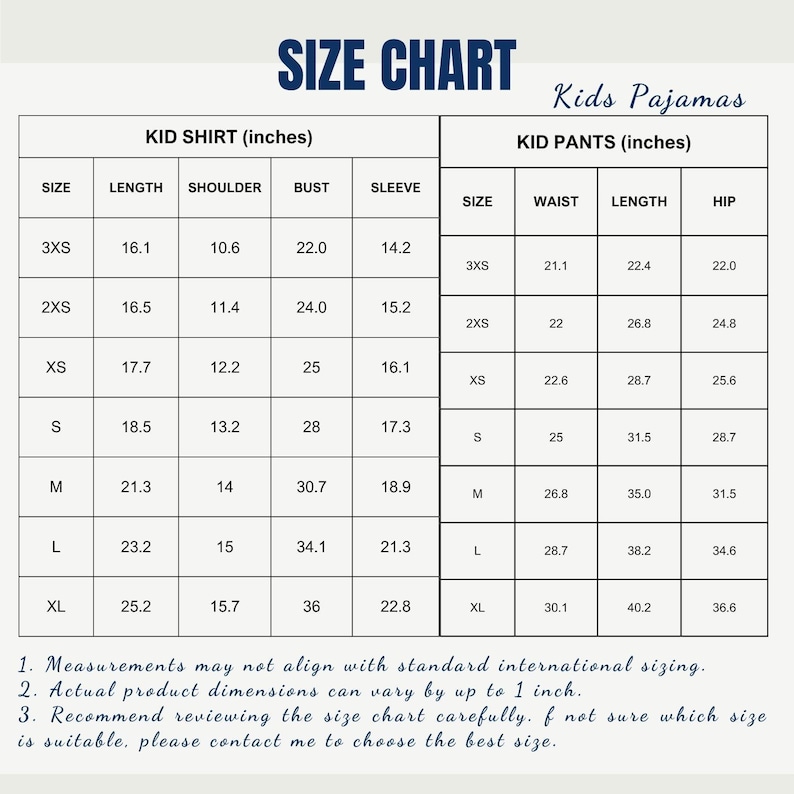 SIZE CHART

Kids Pajamas

KID SHIRT (inches)

| SIZE | LENGTH | SHOULDER | BUST | SLEEVE |
|---|---|---|---|---|
| 3XS | 16.1 | 10.6 | 22.0 | 14.2 |
| 2XS | 16.5 | 11.4 | 24.0 | 15.2 |
| XS | 17.7 | 12.2 | 25 | 16.1 |
| S | 18.5 | 13.2 | 28 | 17.3 |
| M | 21.3 | 14 | 30.7 | 18.9 |
| L | 23.2 | 15 | 34.1 | 21.3 |
| XL | 25.2 | 15.7 | 36 | 22.8 |

KID PANTS (inches)

| SIZE | WAIST | LENGTH | HIP |
|---|---|---|---|
| 3XS | 21.1 | 22.4 | 22.0 |
| 2XS | 22 | 26.8 | 24.8 |
| XS | 22.6 | 28.7 | 25.6 |
| S | 25 | 31.5 | 28.7 |
| M | 26.8 | 35.0 | 31.5 |
| L | 28.7 | 38.2 | 34.6 |
| XL | 30.1 | 40.2 | 36.6 |

1. Measurements may not align with standard international sizing.
2. Actual product dimensions can vary by up to 1 inch.
3. Recommend reviewing the size chart carefully. f not sure which size is suitable, please contact me to choose the best size.